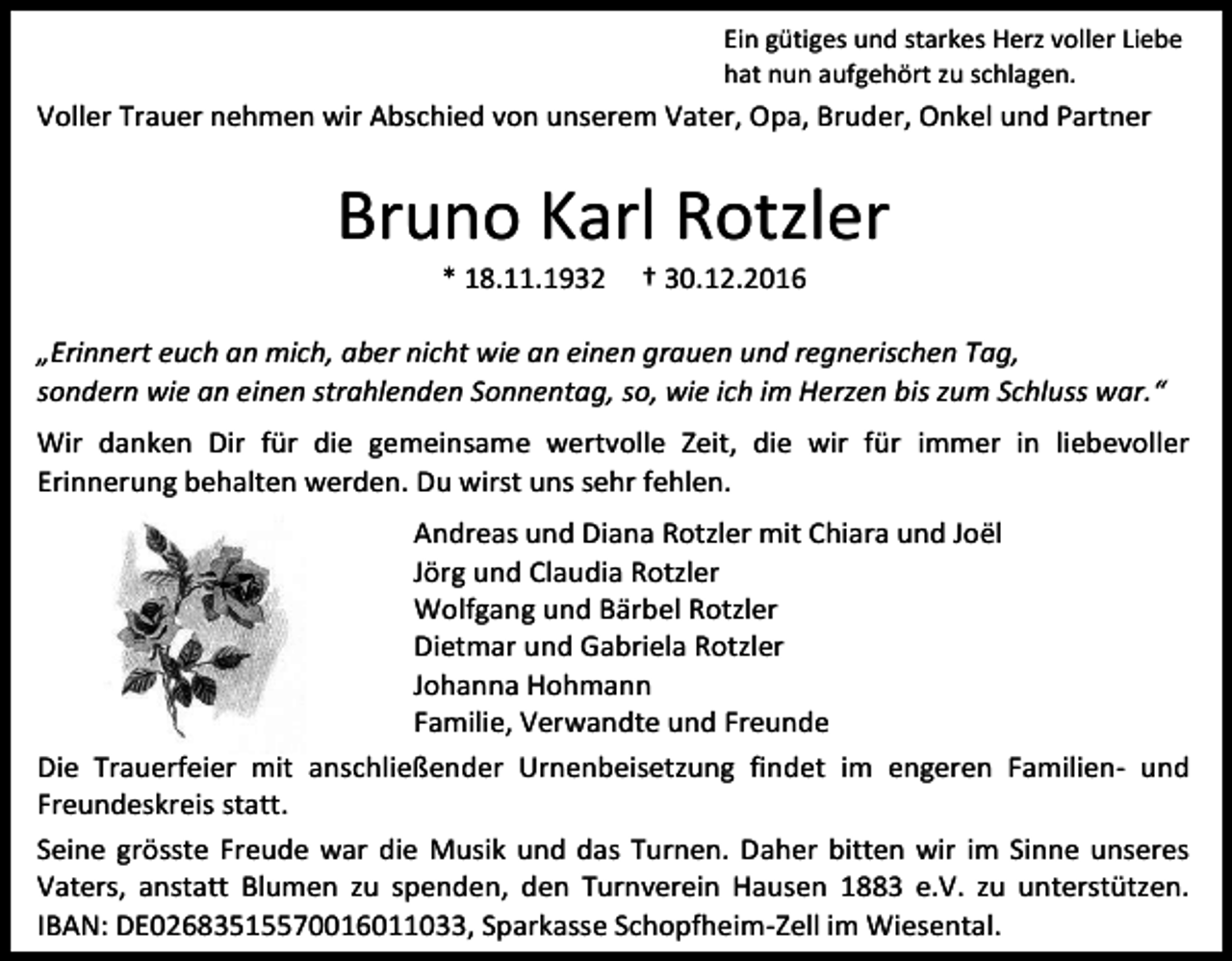 Ein gütiges und starkes Herz voller Liebe hat nun aufgehört zu schlagen.

Voller Trauer nehmen wir Abschied von unserem Vater, Opa, Bruder, Onkel und Partner

Bruno Karl Rotzler

* 18.11.1932 † 30.12.2016

„Erinnert euch an mich, aber nicht wie an einen grauen und regnerischen Tag, sondern wie an einen strahlenden Sonnentag, so, wie ich im Herzen bis zum Schluss war.“

Wir danken Dir für die gemeinsame wertvolle Zeit, die wir für immer in liebevoller Erinnerung behalten werden. Du wirst uns sehr fehlen.

Andreas und Diana Rotzler mit Chiara und Joël
Jörg und Claudia Rotzler
Wolfgang und Bärbel Rotzler
Dietmar und Gabriela Rotzler
Johanna Hohmann
Familie, Verwandte und Freunde

Die Trauerfeier mit anschließender Urnenbeisetzung findet im engeren Familien- und Freundeskreis statt.

Seine grösste Freude war die Musik und das Turnen. Daher bitten wir im Sinne unseres Vaters, anstatt Blumen zu spenden, den Turnverein Hausen 1883 e.V. zu unterstützen. IBAN: DE02683515570016011033, Sparkasse Schopfheim-Zell im Wiesental.